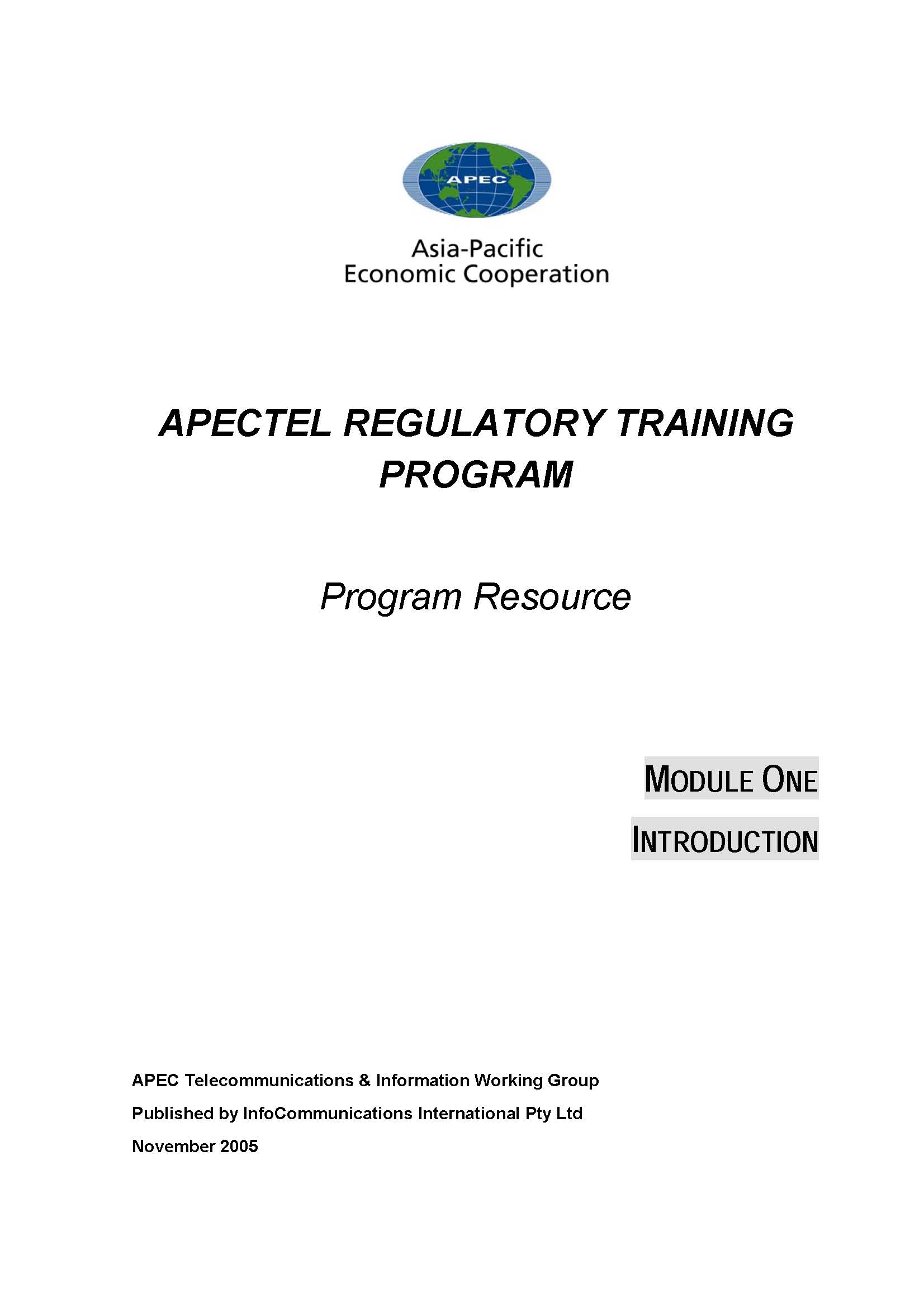 APEC

Asia-Pacific
Economic Cooperation

APECTEL REGULATORY TRAINING PROGRAM

Program Resource

MODULE ONE

INTRODUCTION

APEC Telecommunications & Information Working Group

Published by InfoCommunications International Pty Ltd

November 2005